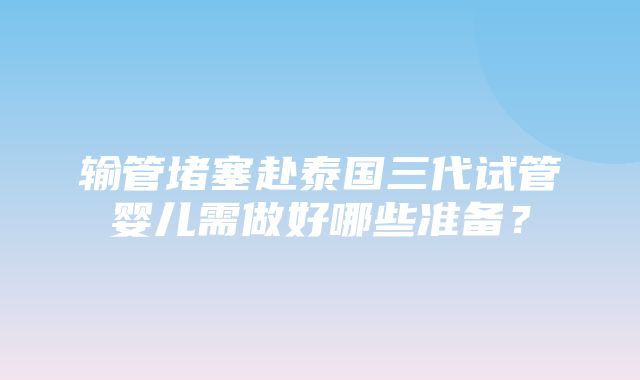 输管堵塞赴泰国三代试管婴儿需做好哪些准备？